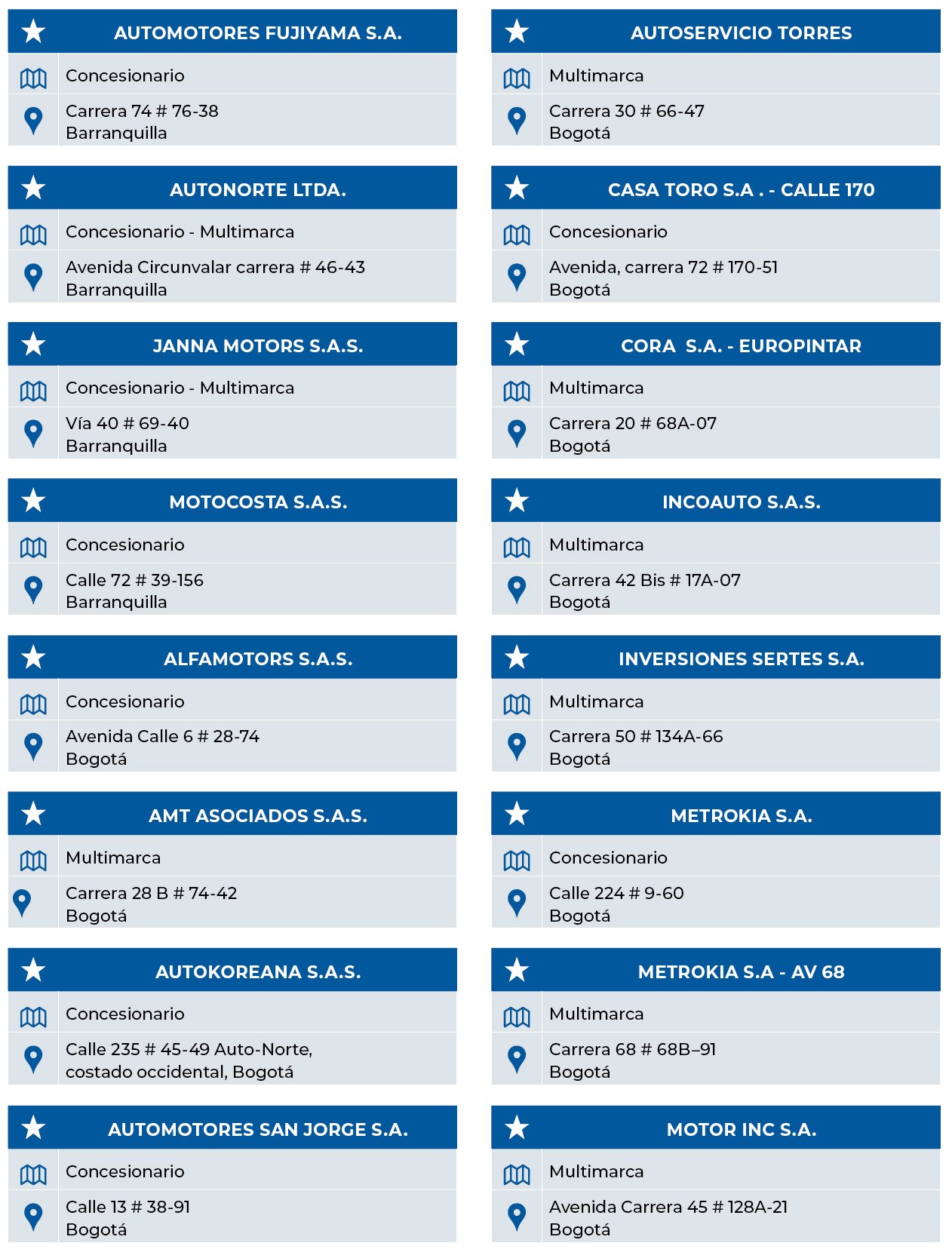 AUTOMOTORES FUJIYAMA S.A.
Concesionario
Carrera 74 # 76-38
Barranquilla

AUTONORTE LTDA.
Concesionario - Multimarca
Avenida Circunvalar carrera # 46-43
Barranquilla

JANNA MOTORS S.A.S.
Concesionario - Multimarca
Vía 40 # 69-40
Barranquilla

MOTOCOSTA S.A.S.
Concesionario
Calle 72 # 39-156
Barranquilla

ALFAMOTORS S.A.S.
Concesionario
Avenida Calle 6 # 28-74
Bogotá

AMT ASOCIADOS S.A.S.
Multimarca
Carrera 28 B # 74-42
Bogotá

AUTOKOREANA S.A.S.
Concesionario
Calle 235 # 45-49 Auto-Norte, costado occidental, Bogotá

AUTOMOTORES SAN JORGE S.A.
Concesionario
Calle 13 # 38-91
Bogotá

AUTOSERVICIO TORRES
Multimarca
Carrera 30 # 66-47
Bogotá

CASA TORO S.A . - CALLE 170
Concesionario
Avenida, carrera 72 # 170-51
Bogotá

CORA S.A. - EUROPINTAR
Multimarca
Carrera 20 # 68A-07
Bogotá

INCOAUTO S.A.S.
Multimarca
Carrera 42 Bis # 17A-07
Bogotá

INVERSIONES SERTES S.A.
Multimarca
Carrera 50 # 134A-66
Bogotá

METROKIA S.A.
Concesionario
Calle 224 # 9-60
Bogotá

METROKIA S.A - AV 68
Multimarca
Carrera 68 # 68B–91
Bogotá

MOTOR INC S.A.
Multimarca
Avenida Carrera 45 # 128A-21
Bogotá